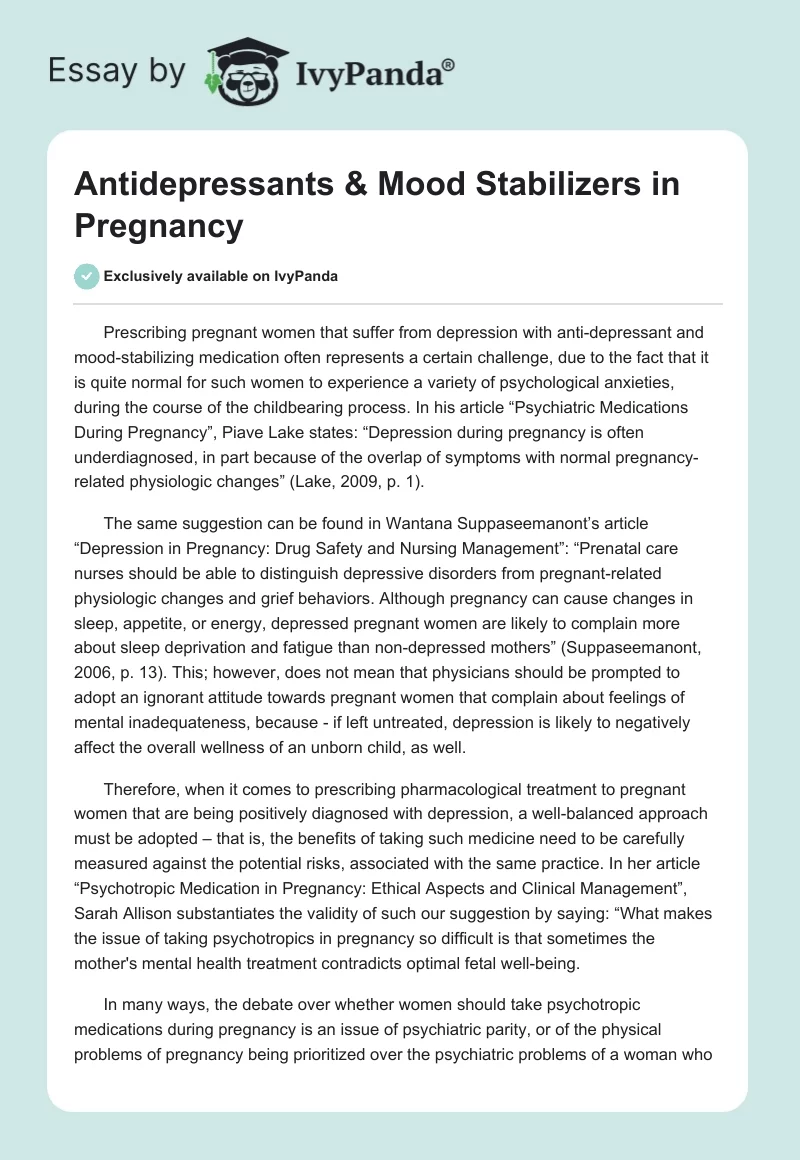 Essay by IvyPanda®

Antidepressants & Mood Stabilizers in Pregnancy

Exclusively available on IvyPanda

Prescribing pregnant women that suffer from depression with anti-depressant and mood-stabilizing medication often represents a certain challenge, due to the fact that it is quite normal for such women to experience a variety of psychological anxieties, during the course of the childbearing process. In his article “Psychiatric Medications During Pregnancy”, Piave Lake states: “Depression during pregnancy is often underdiagnosed, in part because of the overlap of symptoms with normal pregnancy-related physiologic changes” (Lake, 2009, p. 1).

The same suggestion can be found in Wantana Suppaseemanont’s article “Depression in Pregnancy: Drug Safety and Nursing Management”: “Prenatal care nurses should be able to distinguish depressive disorders from pregnant-related physiologic changes and grief behaviors. Although pregnancy can cause changes in sleep, appetite, or energy, depressed pregnant women are likely to complain more about sleep deprivation and fatigue than non-depressed mothers” (Suppaseemanont, 2006, p. 13). This; however, does not mean that physicians should be prompted to adopt an ignorant attitude towards pregnant women that complain about feelings of mental inadequateness, because - if left untreated, depression is likely to negatively affect the overall wellness of an unborn child, as well.

Therefore, when it comes to prescribing pharmacological treatment to pregnant women that are being positively diagnosed with depression, a well-balanced approach must be adopted – that is, the benefits of taking such medicine need to be carefully measured against the potential risks, associated with the same practice. In her article “Psychotropic Medication in Pregnancy: Ethical Aspects and Clinical Management”, Sarah Allison substantiates the validity of such our suggestion by saying: “What makes the issue of taking psychotropics in pregnancy so difficult is that sometimes the mother's mental health treatment contradicts optimal fetal well-being.

In many ways, the debate over whether women should take psychotropic medications during pregnancy is an issue of psychiatric parity, or of the physical problems of pregnancy being prioritized over the psychiatric problems of a woman who